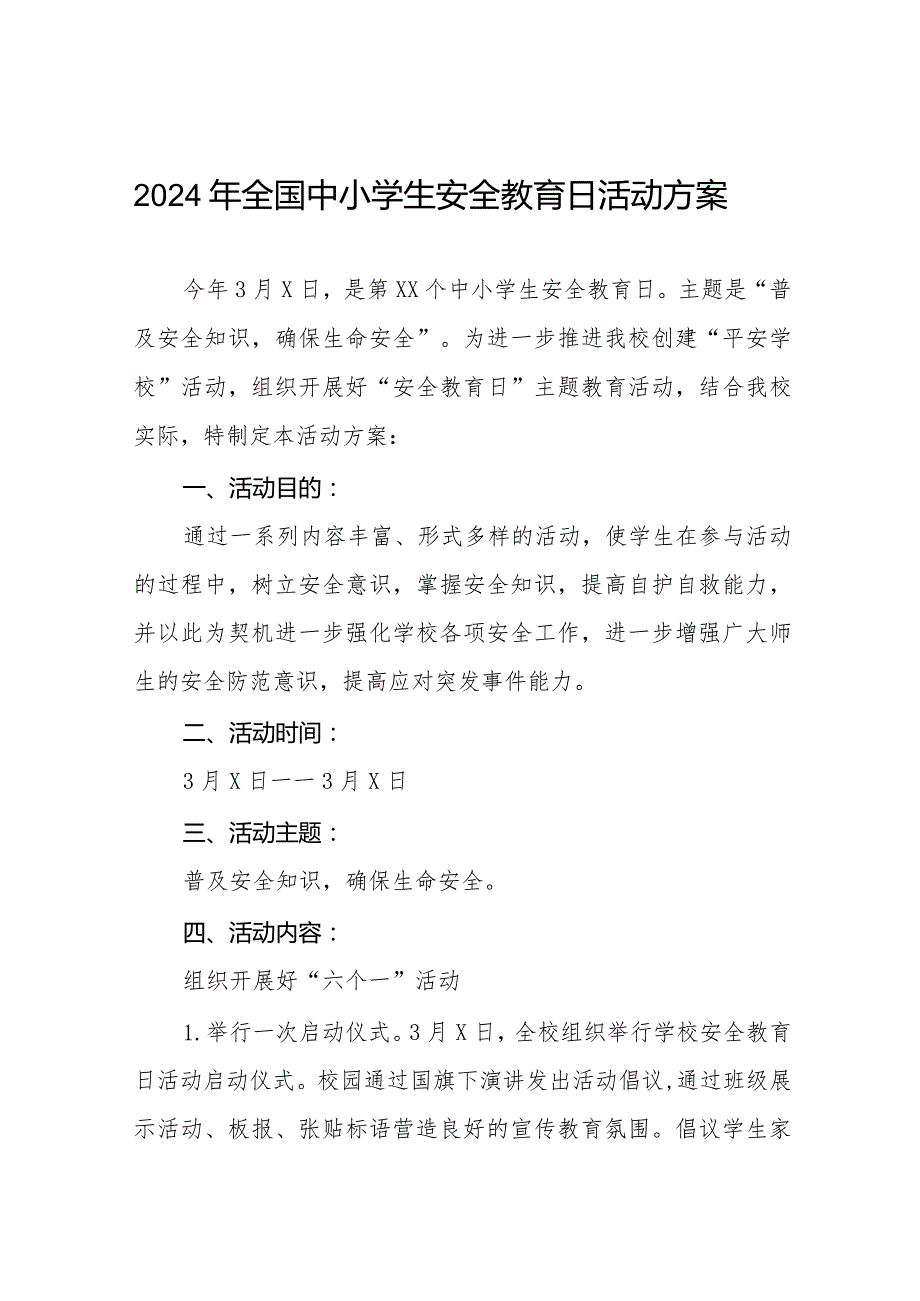 2024年全国中小学生安全教育日活动方案

今年3月X日，是第XX个中小学生安全教育日。主题是“普及安全知识，确保生命安全”。为进一步推进我校创建“平安学校”活动，组织开展好“安全教育日”主题教育活动，结合我校实际，特制定本活动方案：

一、活动目的：

通过一系列内容丰富、形式多样的活动，使学生在参与活动的过程中，树立安全意识，掌握安全知识，提高自护自救能力，并以此为契机进一步强化学校各项安全工作，进一步增强广大师生的安全防范意识，提高应对突发事件能力。

二、活动时间：

3月X日——3月X日

三、活动主题：

普及安全知识，确保生命安全。

四、活动内容：

组织开展好“六个一”活动

1.举行一次启动仪式。3月X日，全校组织举行学校安全教育日活动启动仪式。校园通过国旗下演讲发出活动倡议，通过班级展示活动、板报、张贴标语营造良好的宣传教育氛围。倡议学生家